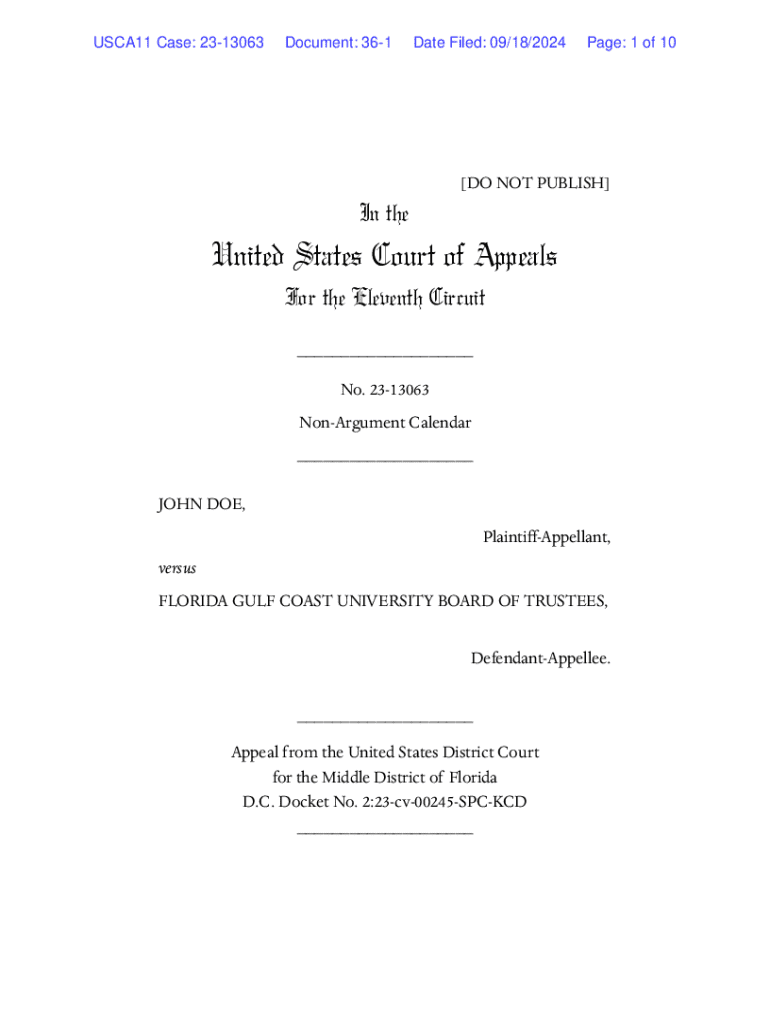 USCA11 Case: 23-13063 Document: 36-1 Date Filed: 09/18/2024 Page: 1 of 10

[DO NOT PUBLISH]

In the

United States Court of Appeals

For the Eleventh Circuit

____________________

No. 23-13063

Non-Argument Calendar

____________________

JOHN DOE,

Plaintiff-Appellant,

versus

FLORIDA GULF COAST UNIVERSITY BOARD OF TRUSTEES,

Defendant-Appellee.

____________________

Appeal from the United States District Court for the Middle District of Florida
D.C. Docket No. 2:23-cv-00245-SPC-KCD

____________________